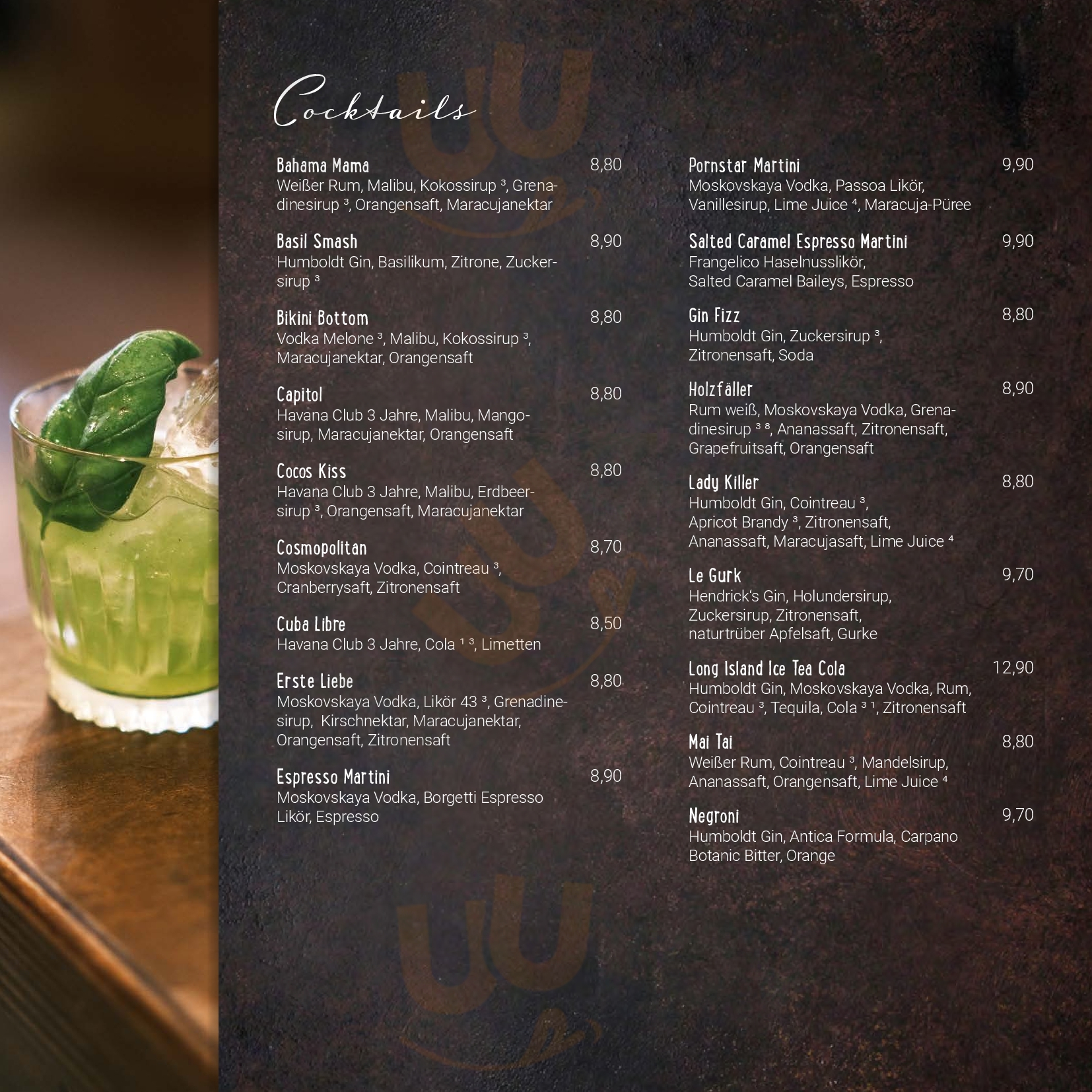 Cocktails

Bahama Mama 8,80
Weißer Rum, Malibu, Kokossirup $^{3}$, Grenadinesirup $^{3}$, Orangensaft, Maracujanektar

Basil Smash 8,90
Humboldt Gin, Basilikum, Zitrone, Zuckersirup $^{3}$

Bikini Bottom 8,80
Vodka Melone $^{3}$, Malibu, Kokossirup $^{3}$, Maracujanektar, Orangensaft

Capitol 8,80
Havana Club 3 Jahre, Malibu, Mangosirup, Maracujanektar, Orangensaft

Cocos Kiss 8,80
Havana Club 3 Jahre, Malibu, Erdbeersirup $^{3}$, Orangensaft, Maracujanektar

Cosmopolitan 8,70
Moskovskaya Vodka, Cointreau $^{3}$, Cranberrysaft, Zitronensaft

Cuba Libre 8,50
Havana Club 3 Jahre, Cola $^{1}$ $^{3}$, Limetten

Erste Liebe 8,80
Moskovskaya Vodka, Likör 43 $^{3}$, Grenadinesirup, Kirschnektar, Maracujanektar, Orangensaft, Zitronensaft

Espresso Martini 8,90
Moskovskaya Vodka, Borgetti Espresso Likör, Espresso

Pornstar Martini 9,90
Moskovskaya Vodka, Passoa Likör, Vanillesirup, Lime Juice $^{4}$, Maracuja-Püree

Salted Caramel Espresso Martini 9,90
Frangelico Haselnusslikör, Salted Caramel Baileys, Espresso

Gin Fizz 8,80
Humboldt Gin, Zuckersirup $^{3}$, Zitronensaft, Soda

Holzfäller 8,90
Rum weiß, Moskovskaya Vodka, Grenadinesirup $^{3}$ $^{8}$, Ananassaft, Zitronensaft, Grapefruitsaft, Orangensaft

Lady Killer 8,80
Humboldt Gin, Cointreau $^{3}$, Apricot Brandy $^{3}$, Zitronensaft, Ananassaft, Maracujasaft, Lime Juice $^{4}$

Le Gurk 9,70
Hendrick's Gin, Holundersirup, Zuckersirup, Zitronensaft, naturtrüber Apfelsaft, Gurke

Long Island Ice Tea Cola 12,90
Humboldt Gin, Moskovskaya Vodka, Rum, Cointreau $^{3}$, Tequila, Cola $^{3}$ $^{1}$, Zitronensaft

Mai Tai 8,80
Weißer Rum, Cointreau $^{3}$, Mandelsirup, Ananassaft, Orangensaft, Lime Juice $^{4}$

Negroni 9,70
Humboldt Gin, Antica Formula, Carpano Botanic Bitter, Orange